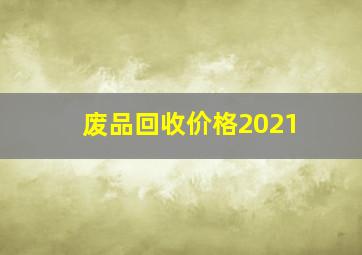 废品回收价格2021